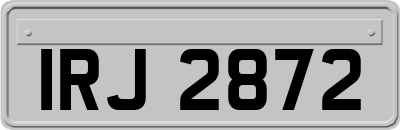 IRJ 2872